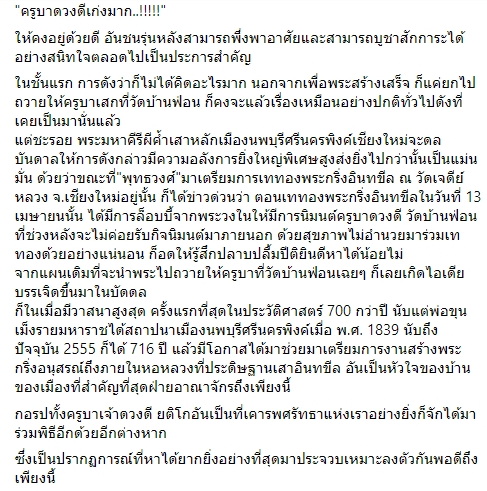 "ครูบาดวงดีเก่งมาก..!!!!!"

ให้คงอยู่ด้วยดี อันชนรุ่นหลังสามารถพึ่งพาอาศัยและสามารถบูชาสักการะได้อย่างสนิทใจตลอดไปเป็นประการสำคัญ

ในชั้นแรก การดังว่าก็ไม่ได้คิดอะไรมาก นอกจากเพื่อพระสร้างเสร็จ ก็แค่ยกไปถวายให้ครูบาเสกที่วัดบ้านฟ่อน ก็คงจะแล้วเรื่องเหมือนอย่างปกติทั่วไปดังที่เคยเป็นมานั้นแล้ว
แต่ชะรอย พระมหาคีรีผีค้ำเสาหลักเมืองนพบุรีศรีนครพิงค์เชียงใหม่จะดลบันดาลให้การดังกล่าวมีความอลังการยิ่งใหญ่พิเศษสูงส่งยิ่งไปกว่านั้นเป็นแม่นมั่น ด้วยว่าขณะที่"พุทธวงศ์"มาเตรียมการเททองพระกริ่งอินทขีล ณ วัดเจดีย์หลวง จ.เชียงใหม่อยู่นั้น ก็ได้ข่าวด่วนว่า ตอนเททองพระกริ่งอินทขีลในวันที่ 13 เมษายนนั้น ได้มีการล็อบบี้จากพระวงในให้มีการนิมนต์ครูบาดวงดี วัดบ้านฟ่อน ที่ช่วงหลังจะไม่ค่อยรับกิจนิมนต์มาภายนอก ด้วยสุขภาพไม่อำนวยมาร่วมเททองด้วยอย่างแน่นอน ก็อดให้รู้สึกปลาบปลื้มปีติยินดีหาได้น้อยไม่ จากแผนเดิมที่จะนำพระไปถวายให้ครูบาที่วัดบ้านฟ่อนเฉยๆ ก็เลยเกิดไอเดียบรรเจิดขึ้นมาในบัดดล
ก็ในเมื่อมีวาสนาสูงสุด ครั้งแรกที่สุดในประวัติศาสตร์ 700 กว่าปี นับแต่พ่อขุนเม็งรายมหาราชได้สถาปนาเมืองนพบุรีศรีนครพิงค์เมื่อ พ.ศ. 1839 นับถึงปัจจุบัน 2555 ก็ได้ 716 ปี แล้วมีโอกาสได้มาช่วยมาเตรียมการงานสร้างพระกริ่งอนุสรณ์ถึงภายในหอหลวงที่ประดิษฐานเสาอินทขีล อันเป็นหัวใจของบ้านของเมืองที่สำคัญที่สุดฝ่ายอาณาจักรถึงเพียงนี้

กอรปทั้งครูบาเจ้าดวงดี ยติโกอันเป็นที่เคารพศรัทธาแห่งเราอย่างยิ่งก็จักได้มาร่วมพิธีอีกด้วยอีกต่างหาก

ซึ่งเป็นปรากฏการณ์ที่หาได้ยากยิ่งอย่างที่สุดมาประจวบเหมาะลงตัวกันพอดีถึงเพียงนี้